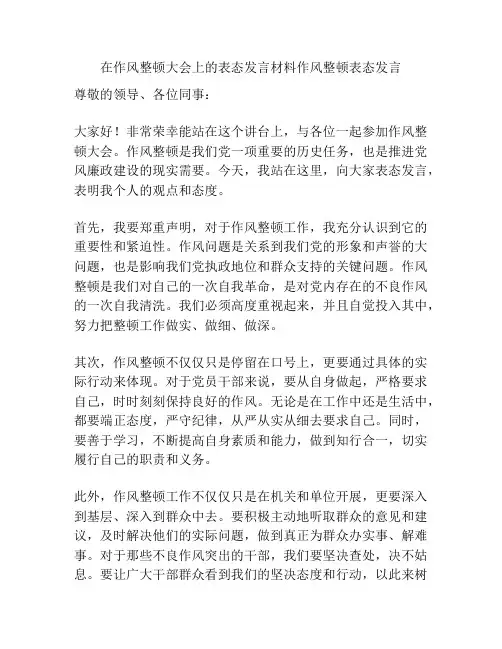 在作风整顿大会上的表态发言材料作风整顿表态发言

尊敬的领导、各位同事：

大家好！非常荣幸能站在这个讲台上，与各位一起参加作风整顿大会。作风整顿是我们党一项重要的历史任务，也是推进党风廉政建设的现实需要。今天，我站在这里，向大家表态发言，表明我个人的观点和态度。

首先，我要郑重声明，对于作风整顿工作，我充分认识到它的重要性和紧迫性。作风问题是关系到我们党的形象和声誉的大问题，也是影响我们党执政地位和群众支持的关键问题。作风整顿是我们对自己的一次自我革命，是对党内存在的不良作风的一次自我清洗。我们必须高度重视起来，并且自觉投入其中，努力把整顿工作做实、做细、做深。

其次，作风整顿不仅仅只是停留在口号上，更要通过具体的实际行动来体现。对于党员干部来说，要从自身做起，严格要求自己，时时刻刻保持良好的作风。无论是在工作中还是生活中，都要端正态度，严守纪律，从严从实从细去要求自己。同时，要善于学习，不断提高自身素质和能力，做到知行合一，切实履行自己的职责和义务。

此外，作风整顿工作不仅仅只是在机关和单位开展，更要深入到基层、深入到群众中去。要积极主动地听取群众的意见和建议，及时解决他们的实际问题，做到真正为群众办实事、解难事。对于那些不良作风突出的干部，我们要坚决查处，决不姑息。要让广大干部群众看到我们的坚决态度和行动，以此来树